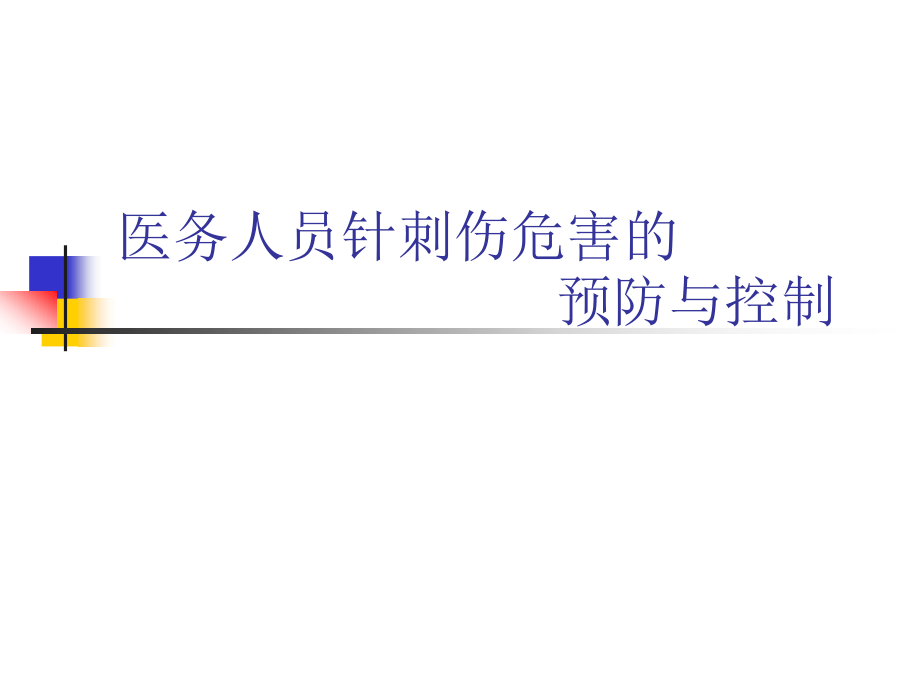 医务人员针刺伤危害的
预防与控制